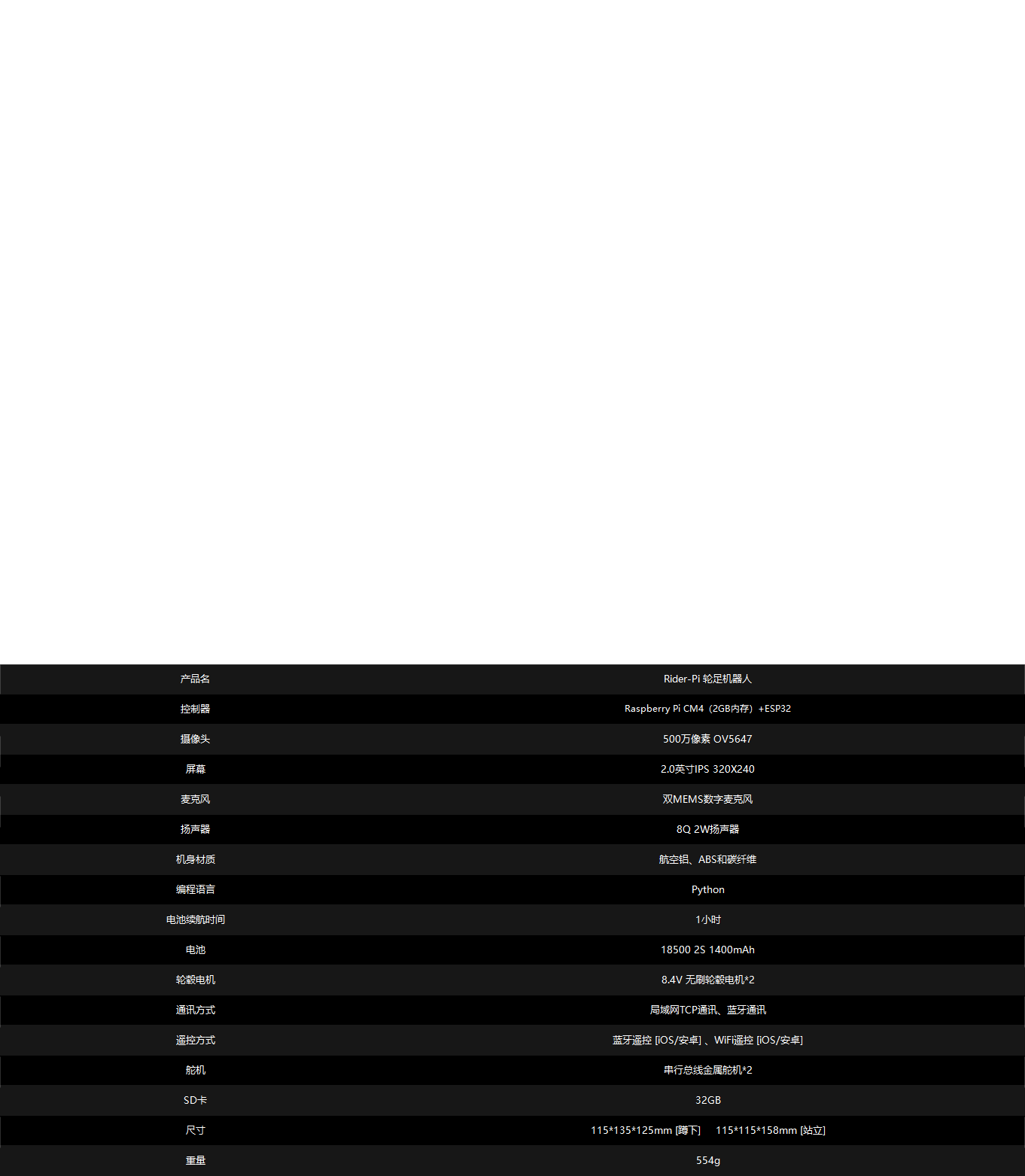 | 产品名 | Rider-Pi 轮足机器人 |
|---|---|
| 控制器 | Raspberry Pi CM4（2GB内存）+ESP32 |
| 摄像头 | 500万像素 OV5647 |
| 屏幕 | 2.0英寸IPS 320X240 |
| 麦克风 | 双MEMS数字麦克风 |
| 扬声器 | 8Ω 2W扬声器 |
| 机身材质 | 航空铝、ABS和碳纤维 |
| 编程语言 | Python |
| 电池续航时间 | 1小时 |
| 电池 | 18500 2S 1400mAh |
| 轮毂电机 | 8.4V 无刷轮毂电机*2 |
| 通讯方式 | 局域网TCP通讯、蓝牙通讯 |
| 遥控方式 | 蓝牙遥控 [iOS/安卓] 、WiFi遥控 [iOS/安卓] |
| 舵机 | 串行总线金属舵机*2 |
| SD卡 | 32GB |
| 尺寸 | 115*135*125mm [蹲下]　115*115*158mm [站立] |
| 重量 | 554g |